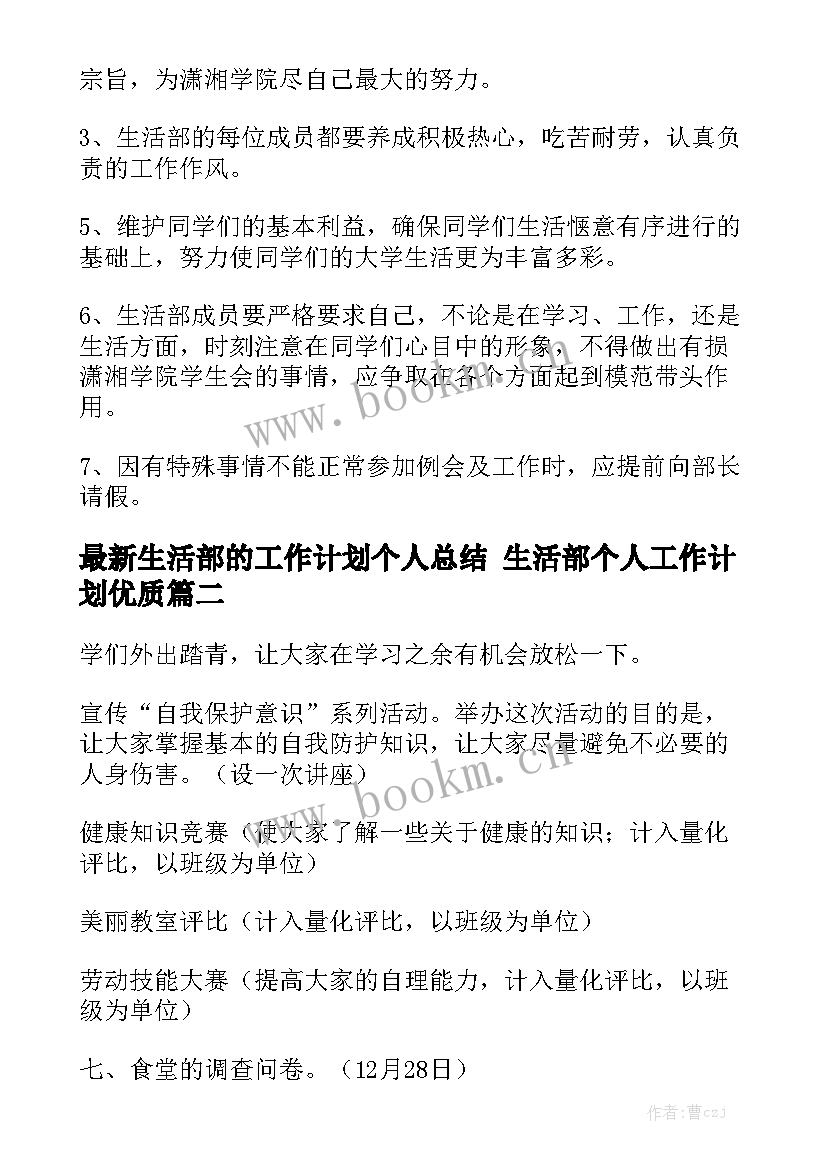 宗旨，为潇湘学院尽自己最大的努力。

3、生活部的每位成员都要养成积极热心，吃苦耐劳，认真负责的工作作风。

5、维护同学们的基本利益，确保同学们生活惬意有序进行的基础上，努力使同学们的大学生活更为丰富多彩。

6、生活部成员要严格要求自己，不论是在学习、工作，还是生活方面，时刻注意在同学们心目中的形象，不得做出有损潇湘学院学生会的事情，应争取在各个方面起到模范带头作用。

7、因有特殊事情不能正常参加例会及工作时，应提前向部长请假。

最新生活部的工作计划个人总结 生活部个人工作计划优质篇二

学们外出踏青，让大家在学习之余有机会放松一下。

宣传“自我保护意识”系列活动。举办这次活动的目的是，让大家掌握基本的自我防护知识，让大家尽量避免不必要的人身伤害。（设一次讲座）

健康知识竞赛（使大家了解一些关于健康的知识；计入量化评比，以班级为单位）

美丽教室评比（计入量化评比，以班级为单位）

劳动技能大赛（提高大家的自理能力，计入量化评比，以班级为单位）

七、食堂的调查问卷。（12月28日）

www.bookm.cn

www.bookm.cn

作者：曹czJ